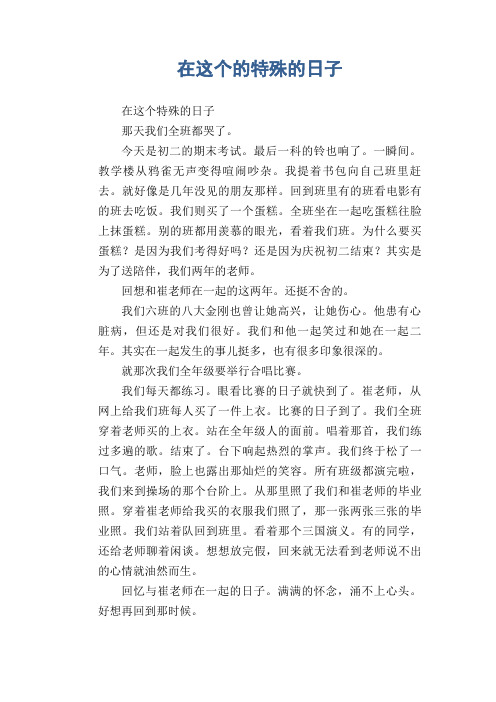 在这个的特殊的日子

在这个特殊的日子

那天我们全班都哭了。

今天是初二的期末考试。最后一科的铃也响了。一瞬间。教学楼从鸦雀无声变得喧闹吵杂。我提着书包向自己班里赶去。就好像是几年没见的朋友那样。回到班里有的班看电影有的班去吃饭。我们则买了一个蛋糕。全班坐在一起吃蛋糕往脸上抹蛋糕。别的班都用羡慕的眼光，看着我们班。为什么要买蛋糕？是因为我们考得好吗？还是因为庆祝初二结束？其实是为了送陪伴，我们两年的老师。

回想和崔老师在一起的这两年。还挺不舍的。

我们六班的八大金刚也曾让她高兴，让她伤心。他患有心脏病，但还是对我们很好。我们和他一起笑过和她在一起二年。其实在一起发生的事儿挺多，也有很多印象很深的。

就那次我们全年级要举行合唱比赛。

我们每天都练习。眼看比赛的日子就快到了。崔老师，从网上给我们班每人买了一件上衣。比赛的日子到了。我们全班穿着老师买的上衣。站在全年级人的面前。唱着那首，我们练过多遍的歌。结束了。台下响起热烈的掌声。我们终于松了一口气。老师，脸上也露出那灿烂的笑容。所有班级都演完啦，我们来到操场的那个台阶上。从那里照了我们和崔老师的毕业照。穿着崔老师给我买的衣服我们照了，那一张两张三张的毕业照。我们站着队回到班里。看着那个三国演义。有的同学，还给老师聊着闲谈。想想放完假，回来就无法看到老师说不出的心情就油然而生。

回忆与崔老师在一起的日子。满满的怀念，涌不上心头。好想再回到那时候。